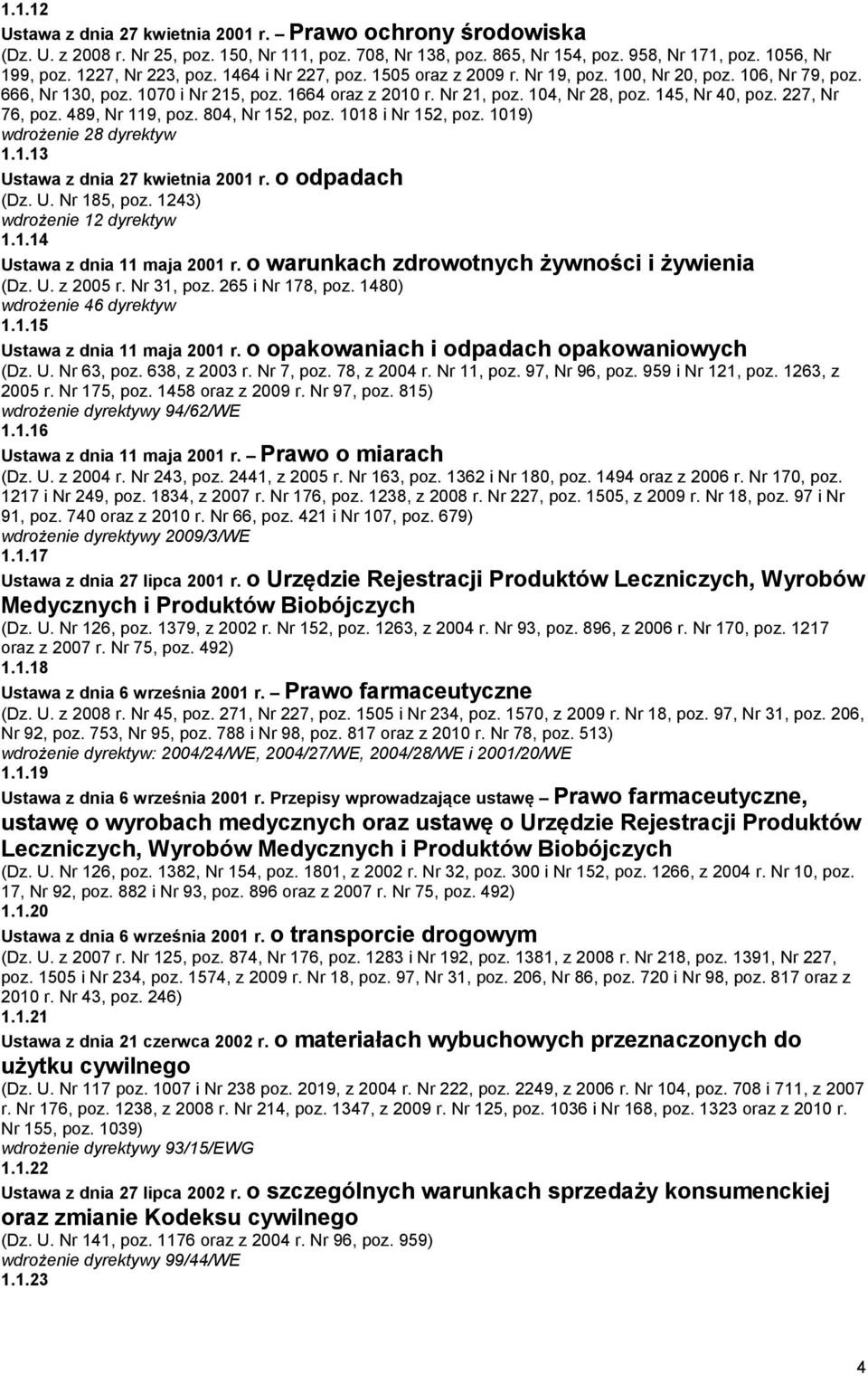 1.1.12
Ustawa z dnia 27 kwietnia 2001 r. – Prawo ochrony środowiska
(Dz. U. z 2008 r. Nr 25, poz. 150, Nr 111, poz. 708, Nr 138, poz. 865, Nr 154, poz. 958, Nr 171, poz. 1056, Nr 199, poz. 1227, Nr 223, poz. 1464 i Nr 227, poz. 1505 oraz z 2009 r. Nr 19, poz. 100, Nr 20, poz. 106, Nr 79, poz. 666, Nr 130, poz. 1070 i Nr 215, poz. 1664 oraz z 2010 r. Nr 21, poz. 104, Nr 28, poz. 145, Nr 40, poz. 227, Nr 76, poz. 489, Nr 119, poz. 804, Nr 152, poz. 1018 i Nr 152, poz. 1019)
wdrożenie 28 dyrektyw
1.1.13
Ustawa z dnia 27 kwietnia 2001 r. o odpadach
(Dz. U. Nr 185, poz. 1243)
wdrożenie 12 dyrektyw
1.1.14
Ustawa z dnia 11 maja 2001 r. o warunkach zdrowotnych żywności i żywienia
(Dz. U. z 2005 r. Nr 31, poz. 265 i Nr 178, poz. 1480)
wdrożenie 46 dyrektyw
1.1.15
Ustawa z dnia 11 maja 2001 r. o opakowaniach i odpadach opakowaniowych
(Dz. U. Nr 63, poz. 638, z 2003 r. Nr 7, poz. 78, z 2004 r. Nr 11, poz. 97, Nr 96, poz. 959 i Nr 121, poz. 1263, z 2005 r. Nr 175, poz. 1458 oraz z 2009 r. Nr 97, poz. 815)
wdrożenie dyrektywy 94/62/WE
1.1.16
Ustawa z dnia 11 maja 2001 r. – Prawo o miarach
(Dz. U. z 2004 r. Nr 243, poz. 2441, z 2005 r. Nr 163, poz. 1362 i Nr 180, poz. 1494 oraz z 2006 r. Nr 170, poz. 1217 i Nr 249, poz. 1834, z 2007 r. Nr 176, poz. 1238, z 2008 r. Nr 227, poz. 1505, z 2009 r. Nr 18, poz. 97 i Nr 91, poz. 740 oraz z 2010 r. Nr 66, poz. 421 i Nr 107, poz. 679)
wdrożenie dyrektywy 2009/3/WE
1.1.17
Ustawa z dnia 27 lipca 2001 r. o Urzędzie Rejestracji Produktów Leczniczych, Wyrobów Medycznych i Produktów Biobójczych
(Dz. U. Nr 126, poz. 1379, z 2002 r. Nr 152, poz. 1263, z 2004 r. Nr 93, poz. 896, z 2006 r. Nr 170, poz. 1217 oraz z 2007 r. Nr 75, poz. 492)
1.1.18
Ustawa z dnia 6 września 2001 r. – Prawo farmaceutyczne
(Dz. U. z 2008 r. Nr 45, poz. 271, Nr 227, poz. 1505 i Nr 234, poz. 1570, z 2009 r. Nr 18, poz. 97, Nr 31, poz. 206, Nr 92, poz. 753, Nr 95, poz. 788 i Nr 98, poz. 817 oraz z 2010 r. Nr 78, poz. 513)
wdrożenie dyrektyw: 2004/24/WE, 2004/27/WE, 2004/28/WE i 2001/20/WE
1.1.19
Ustawa z dnia 6 września 2001 r. Przepisy wprowadzające ustawę – Prawo farmaceutyczne, ustawę o wyrobach medycznych oraz ustawę o Urzędzie Rejestracji Produktów Leczniczych, Wyrobów Medycznych i Produktów Biobójczych
(Dz. U. Nr 126, poz. 1382, Nr 154, poz. 1801, z 2002 r. Nr 32, poz. 300 i Nr 152, poz. 1266, z 2004 r. Nr 10, poz. 17, Nr 92, poz. 882 i Nr 93, poz. 896 oraz z 2007 r. Nr 75, poz. 492)
1.1.20
Ustawa z dnia 6 września 2001 r. o transporcie drogowym
(Dz. U. z 2007 r. Nr 125, poz. 874, Nr 176, poz. 1283 i Nr 192, poz. 1381, z 2008 r. Nr 218, poz. 1391, Nr 227, poz. 1505 i Nr 234, poz. 1574, z 2009 r. Nr 18, poz. 97, Nr 31, poz. 206, Nr 86, poz. 720 i Nr 98, poz. 817 oraz z 2010 r. Nr 43, poz. 246)
1.1.21
Ustawa z dnia 21 czerwca 2002 r. o materiałach wybuchowych przeznaczonych do użytku cywilnego
(Dz. U. Nr 117 poz. 1007 i Nr 238 poz. 2019, z 2004 r. Nr 222, poz. 2249, z 2006 r. Nr 104, poz. 708 i 711, z 2007 r. Nr 176, poz. 1238, z 2008 r. Nr 214, poz. 1347, z 2009 r. Nr 125, poz. 1036 i Nr 168, poz. 1323 oraz z 2010 r. Nr 155, poz. 1039)
wdrożenie dyrektywy 93/15/EWG
1.1.22
Ustawa z dnia 27 lipca 2002 r. o szczególnych warunkach sprzedaży konsumenckiej oraz zmianie Kodeksu cywilnego
(Dz. U. Nr 141, poz. 1176 oraz z 2004 r. Nr 96, poz. 959)
wdrożenie dyrektywy 99/44/WE
1.1.23

4